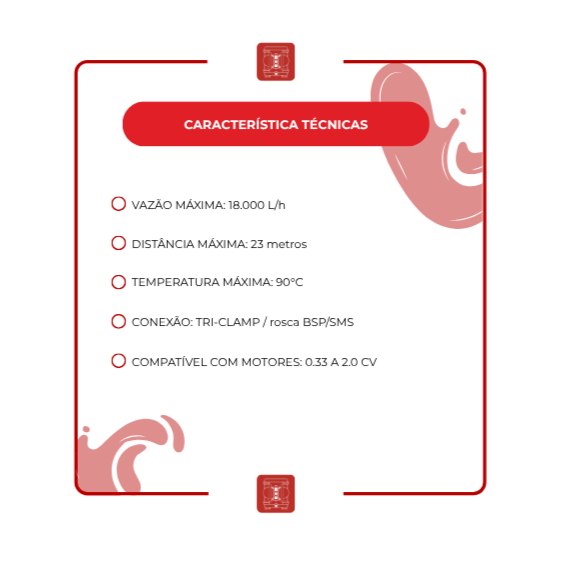 CARACTERÍSTICA TÉCNICAS

VAZÃO MÁXIMA: 18.000 L/h

DISTÂNCIA MÁXIMA: 23 metros

TEMPERATURA MÁXIMA: 90°C

CONEXÃO: TRI-CLAMP / rosca BSP/SMS

COMPATÍVEL COM MOTORES: 0.33 A 2.0 CV